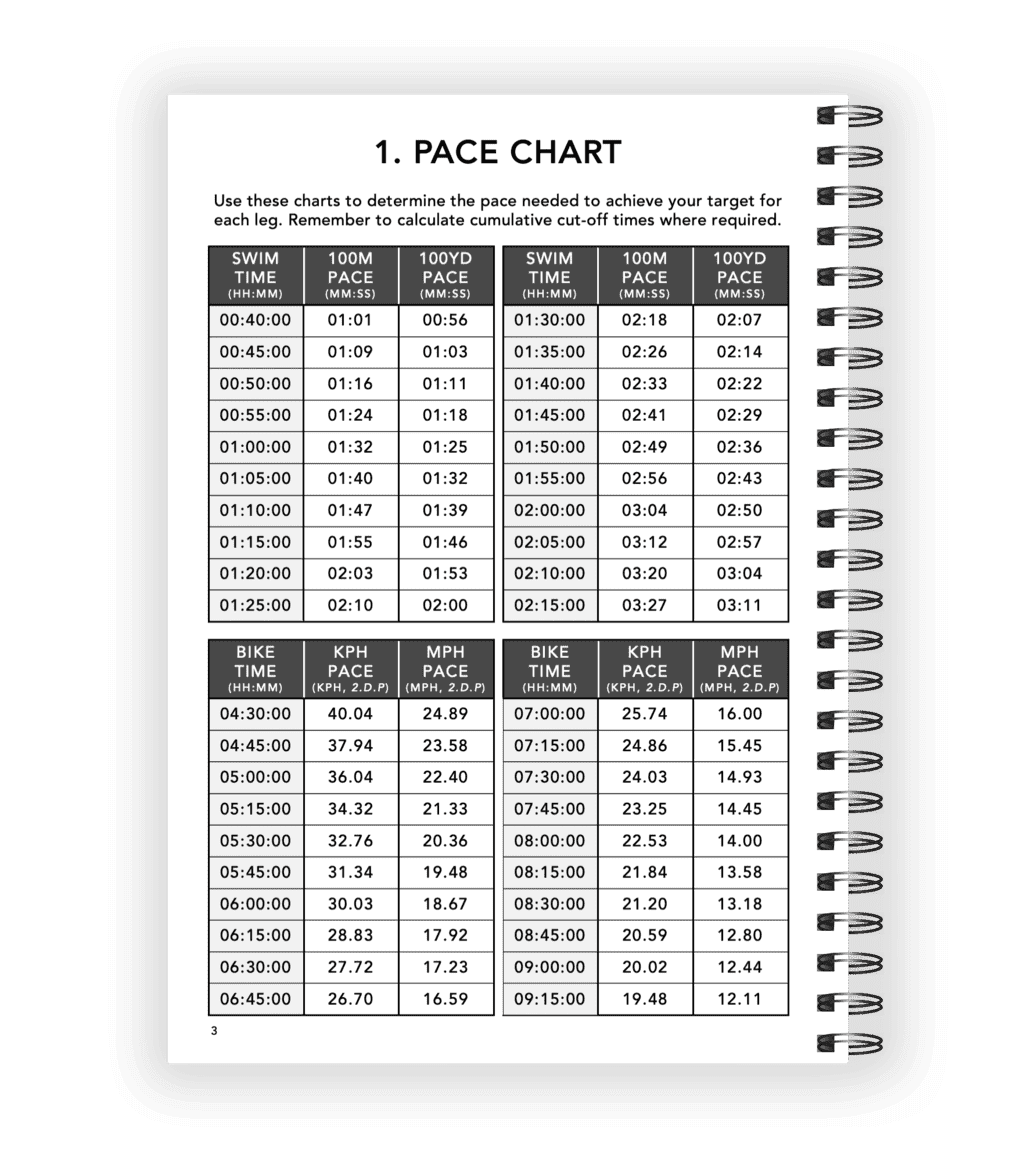 1. PACE CHART

Use these charts to determine the pace needed to achieve your target for each leg. Remember to calculate cumulative cut-off times where required.

| SWIM TIME (HH:MM) | 100M PACE (MM:SS) | 100YD PACE (MM:SS) |
|---|---|---|
| 00:40:00 | 01:01 | 00:56 |
| 00:45:00 | 01:09 | 01:03 |
| 00:50:00 | 01:16 | 01:11 |
| 00:55:00 | 01:24 | 01:18 |
| 01:00:00 | 01:32 | 01:25 |
| 01:05:00 | 01:40 | 01:32 |
| 01:10:00 | 01:47 | 01:39 |
| 01:15:00 | 01:55 | 01:46 |
| 01:20:00 | 02:03 | 01:53 |
| 01:25:00 | 02:10 | 02:00 |

| SWIM TIME (HH:MM) | 100M PACE (MM:SS) | 100YD PACE (MM:SS) |
|---|---|---|
| 01:30:00 | 02:18 | 02:07 |
| 01:35:00 | 02:26 | 02:14 |
| 01:40:00 | 02:33 | 02:22 |
| 01:45:00 | 02:41 | 02:29 |
| 01:50:00 | 02:49 | 02:36 |
| 01:55:00 | 02:56 | 02:43 |
| 02:00:00 | 03:04 | 02:50 |
| 02:05:00 | 03:12 | 02:57 |
| 02:10:00 | 03:20 | 03:04 |
| 02:15:00 | 03:27 | 03:11 |

| BIKE TIME (HH:MM) | KPH PACE (KPH, 2.D.P) | MPH PACE (MPH, 2.D.P) |
|---|---|---|
| 04:30:00 | 40.04 | 24.89 |
| 04:45:00 | 37.94 | 23.58 |
| 05:00:00 | 36.04 | 22.40 |
| 05:15:00 | 34.32 | 21.33 |
| 05:30:00 | 32.76 | 20.36 |
| 05:45:00 | 31.34 | 19.48 |
| 06:00:00 | 30.03 | 18.67 |
| 06:15:00 | 28.83 | 17.92 |
| 06:30:00 | 27.72 | 17.23 |
| 06:45:00 | 26.70 | 16.59 |

| BIKE TIME (HH:MM) | KPH PACE (KPH, 2.D.P) | MPH PACE (MPH, 2.D.P) |
|---|---|---|
| 07:00:00 | 25.74 | 16.00 |
| 07:15:00 | 24.86 | 15.45 |
| 07:30:00 | 24.03 | 14.93 |
| 07:45:00 | 23.25 | 14.45 |
| 08:00:00 | 22.53 | 14.00 |
| 08:15:00 | 21.84 | 13.58 |
| 08:30:00 | 21.20 | 13.18 |
| 08:45:00 | 20.59 | 12.80 |
| 09:00:00 | 20.02 | 12.44 |
| 09:15:00 | 19.48 | 12.11 |

3